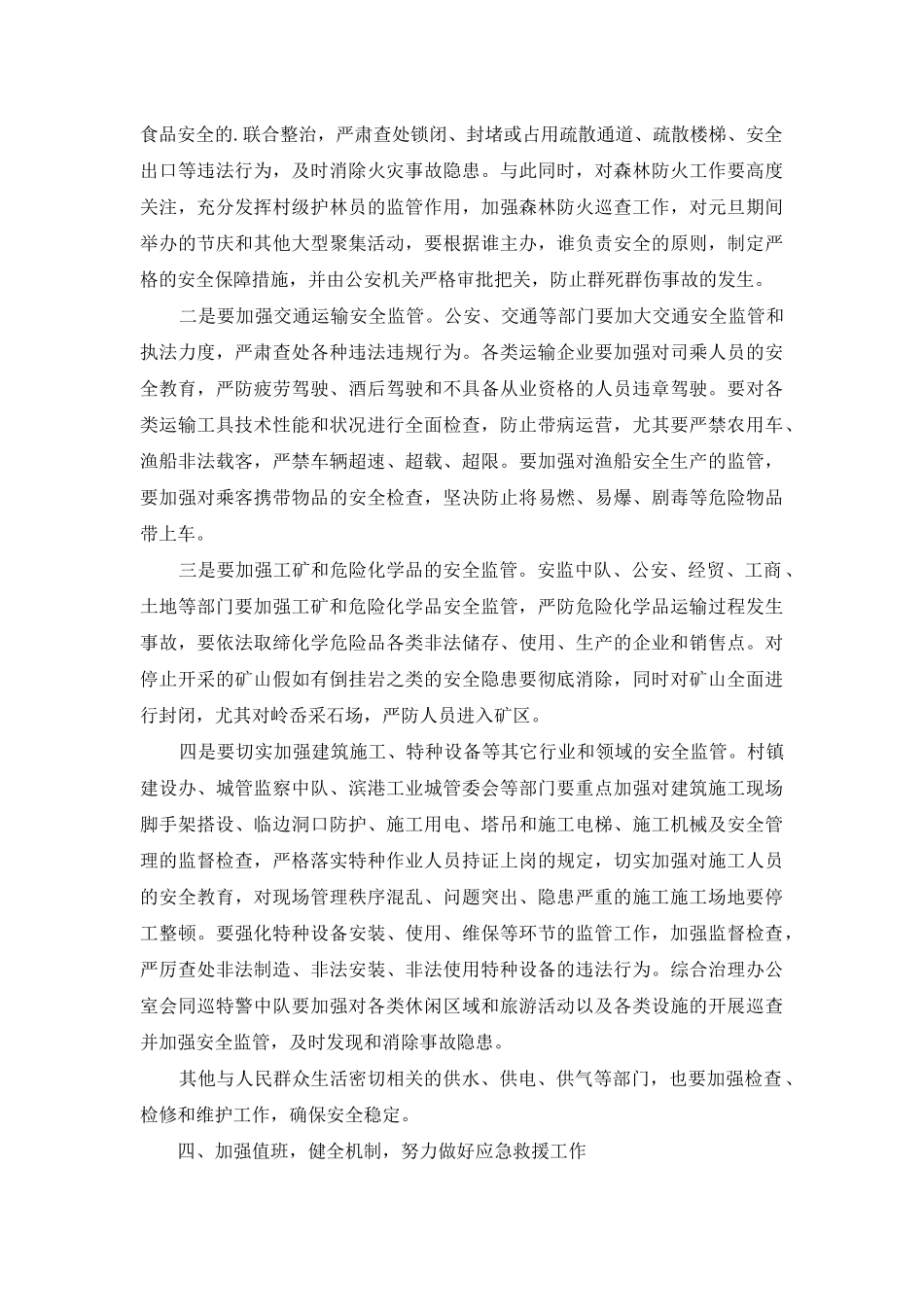 食品安全的.联合整治，严肃查处锁闭、封堵或占用疏散通道、疏散楼梯、安全出口等违法行为，及时消除火灾事故隐患。与此同时，对森林防火工作要高度关注，充分发挥村级护林员的监管作用，加强森林防火巡查工作，对元旦期间举办的节庆和其他大型聚集活动，要根据谁主办，谁负责安全的原则，制定严格的安全保障措施，并由公安机关严格审批把关，防止群死群伤事故的发生。

二是要加强交通运输安全监管。公安、交通等部门要加大交通安全监管和执法力度，严肃查处各种违法违规行为。各类运输企业要加强对司乘人员的安全教育，严防疲劳驾驶、酒后驾驶和不具备从业资格的人员违章驾驶。要对各类运输工具技术性能和状况进行全面检查，防止带病运营，尤其要严禁农用车、渔船非法载客，严禁车辆超速、超载、超限。要加强对渔船安全生产的监管，要加强对乘客携带物品的安全检查，坚决防止将易燃、易爆、剧毒等危险物品带上车。

三是要加强工矿和危险化学品的安全监管。安监中队、公安、经贸、工商、土地等部门要加强工矿和危险化学品安全监管，严防危险化学品运输过程发生事故，要依法取缔化学危险品各类非法储存、使用、生产的企业和销售点。对停止开采的矿山假如有倒挂岩之类的安全隐患要彻底消除，同时对矿山全面进行封闭，尤其对岭岙采石场，严防人员进入矿区。

四是要切实加强建筑施工、特种设备等其它行业和领域的安全监管。村镇建设办、城管监察中队、滨港工业城管委会等部门要重点加强对建筑施工现场脚手架搭设、临边洞口防护、施工用电、塔吊和施工电梯、施工机械及安全管理的监督检查，严格落实特种作业人员持证上岗的规定，切实加强对施工人员的安全教育，对现场管理秩序混乱、问题突出、隐患严重的施工施工场地要停工整顿。要强化特种设备安装、使用、维保等环节的监管工作，加强监督检查，严厉查处非法制造、非法安装、非法使用特种设备的违法行为。综合治理办公室会同巡特警中队要加强对各类休闲区域和旅游活动以及各类设施的开展巡查并加强安全监管，及时发现和消除事故隐患。

其他与人民群众生活密切相关的供水、供电、供气等部门，也要加强检查、检修和维护工作，确保安全稳定。

四、加强值班，健全机制，努力做好应急救援工作